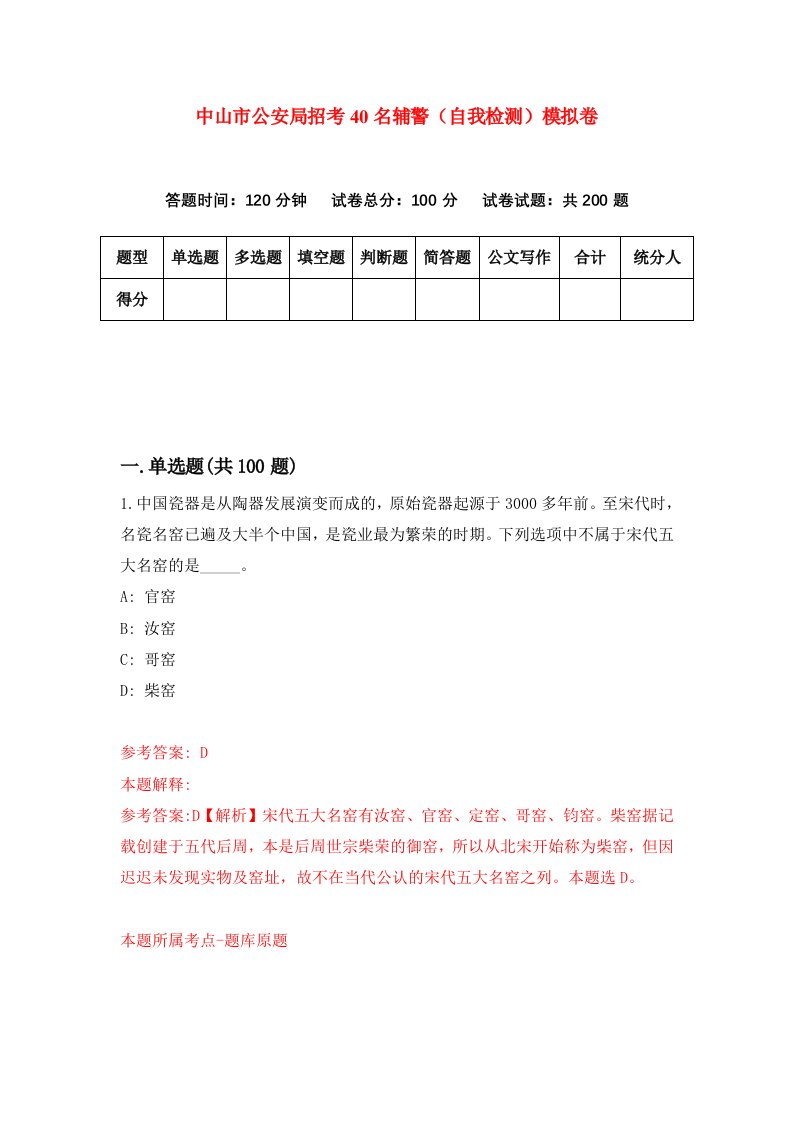 中山市公安局招考40名辅警（自我检测）模拟卷

答题时间：120分钟　试卷总分：100分　试卷试题：共200题

| 题型 | 单选题 | 多选题 | 填空题 | 判断题 | 简答题 | 公文写作 | 合计 | 统分人 |
|---|---|---|---|---|---|---|---|---|
| 得分 | | | | | | | | |

一.单选题(共100题)

1.中国瓷器是从陶器发展演变而成的，原始瓷器起源于3000多年前。至宋代时，名瓷名窑已遍及大半个中国，是瓷业最为繁荣的时期。下列选项中不属于宋代五大名窑的是_____。

A: 官窑

B: 汝窑

C: 哥窑

D: 柴窑

参考答案: D

本题解释:

参考答案:D【解析】宋代五大名窑有汝窑、官窑、定窑、哥窑、钧窑。柴窑据记载创建于五代后周，本是后周世宗柴荣的御窑，所以从北宋开始称为柴窑，但因迟迟未发现实物及窑址，故不在当代公认的宋代五大名窑之列。本题选D。

本题所属考点-题库原题